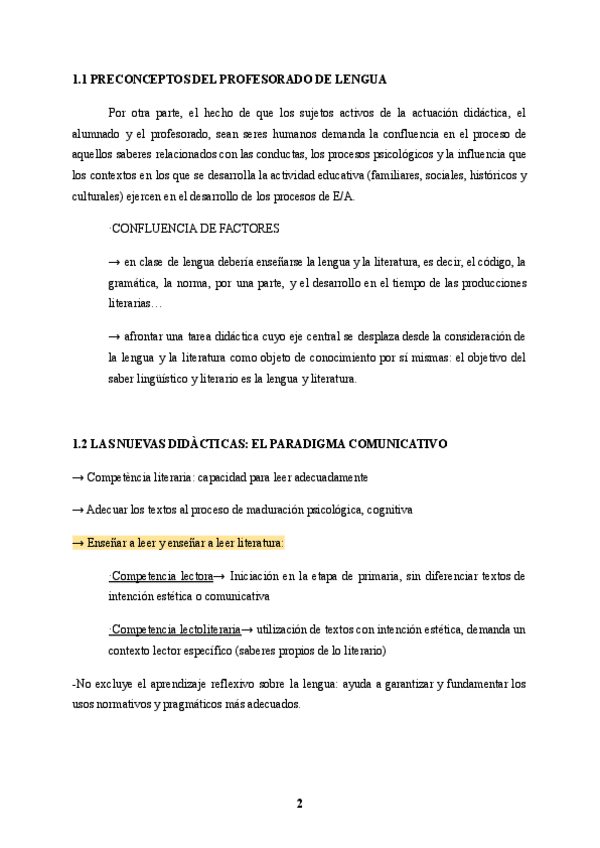 1.1 PRECONCEPTOS DEL PROFESORADO DE LENGUA

Por otra parte, el hecho de que los sujetos activos de la actuación didáctica, el alumnado y el profesorado, sean seres humanos demanda la confluencia en el proceso de aquellos saberes relacionados con las conductas, los procesos psicológicos y la influencia que los contextos en los que se desarrolla la actividad educativa (familiares, sociales, históricos y culturales) ejercen en el desarrollo de los procesos de E/A.

·CONFLUENCIA DE FACTORES

→ en clase de lengua debería enseñarse la lengua y la literatura, es decir, el código, la gramática, la norma, por una parte, y el desarrollo en el tiempo de las producciones literarias…

→ afrontar una tarea didáctica cuyo eje central se desplaza desde la consideración de la lengua y la literatura como objeto de conocimiento por sí mismas: el objetivo del saber lingüístico y literario es la lengua y literatura.

1.2 LAS NUEVAS DIDÀCTICAS: EL PARADIGMA COMUNICATIVO

→ Competència literaria: capacidad para leer adecuadamente

→ Adecuar los textos al proceso de maduración psicológica, cognitiva

→ Enseñar a leer y enseñar a leer literatura:

·Competencia lectora→ Iniciación en la etapa de primaria, sin diferenciar textos de intención estética o comunicativa

·Competencia lectoliteraria→ utilización de textos con intención estética, demanda un contexto lector específico (saberes propios de lo literario)

-No excluye el aprendizaje reflexivo sobre la lengua: ayuda a garantizar y fundamentar los usos normativos y pragmáticos más adecuados.

2